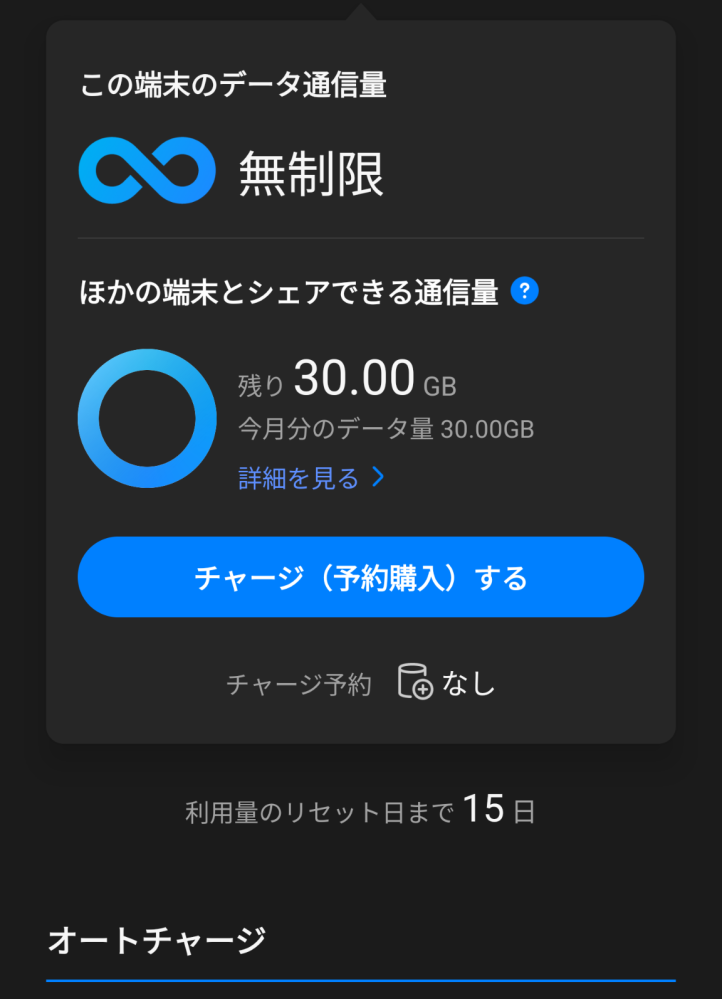 この端末のデータ通信量

無制限

ほかの端末とシェアできる通信量 ?

残り 30.00 GB
今月分のデータ量 30.00GB
詳細を見る >

チャージ（予約購入）する

チャージ予約 なし

利用量のリセット日まで 15 日

オートチャージ